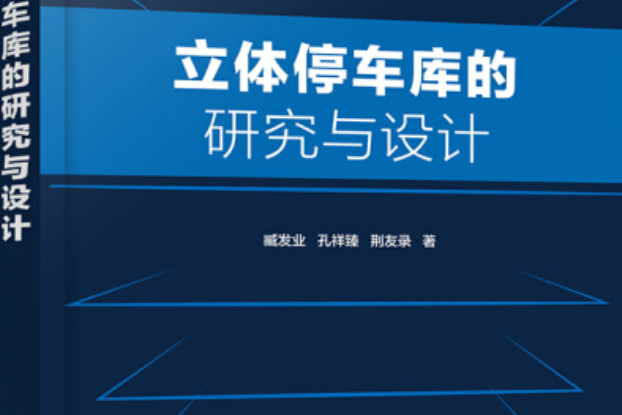 车库的研究与设计

立体停车库的
研究与设计

臧发业 孔祥臻 荆友录 著